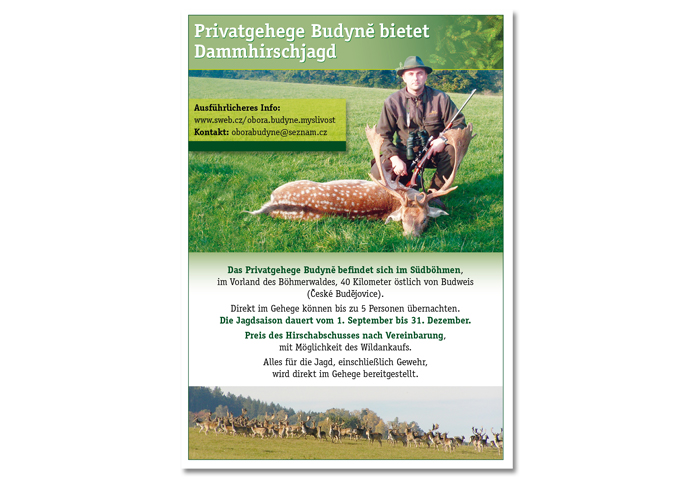 Privatgehege Budyně bietet Dammhirschjagd

Ausführlicheres Info:
www.sweb.cz/obora.budyne.myslivost
Kontakt: oborabudyne@seznam.cz

Das Privatgehege Budyně befindet sich im Südböhmen, im Vorland des Böhmerwaldes, 40 Kilometer östlich von Budweis (České Budějovice).

Direkt im Gehege können bis zu 5 Personen übernachten.
Die Jagdsaison dauert vom 1. September bis 31. Dezember.

Preis des Hirschabschusses nach Vereinbarung, mit Möglichkeit des Wildankaufs.

Alles für die Jagd, einschließlich Gewehr, wird direkt im Gehege bereitgestellt.